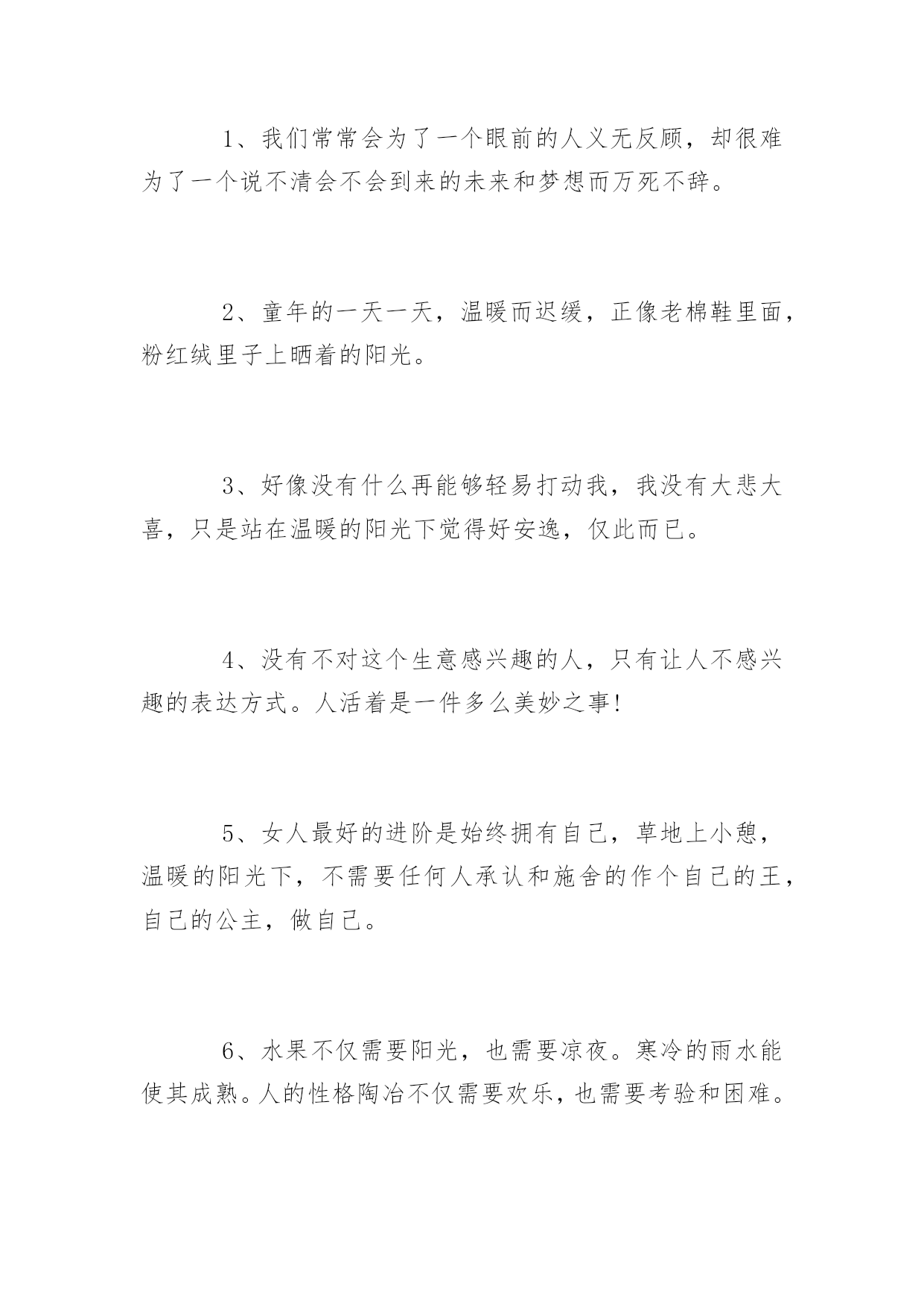 1、我们常常会为了一个眼前的人义无反顾，却很难为了一个说不清会不会到来的未来和梦想而万死不辞。

2、童年的一天一天，温暖而迟缓，正像老棉鞋里面，粉红绒里子上晒着的阳光。

3、好像没有什么再能够轻易打动我，我没有大悲大喜，只是站在温暖的阳光下觉得好安逸，仅此而已。

4、没有不对这个生意感兴趣的人，只有让人不感兴趣的表达方式。人活着是一件多么美妙之事!

5、女人最好的进阶是始终拥有自己，草地上小憩，温暖的阳光下，不需要任何人承认和施舍的作个自己的王，自己的公主，做自己。

6、水果不仅需要阳光，也需要凉夜。寒冷的雨水能使其成熟。人的性格陶冶不仅需要欢乐，也需要考验和困难。